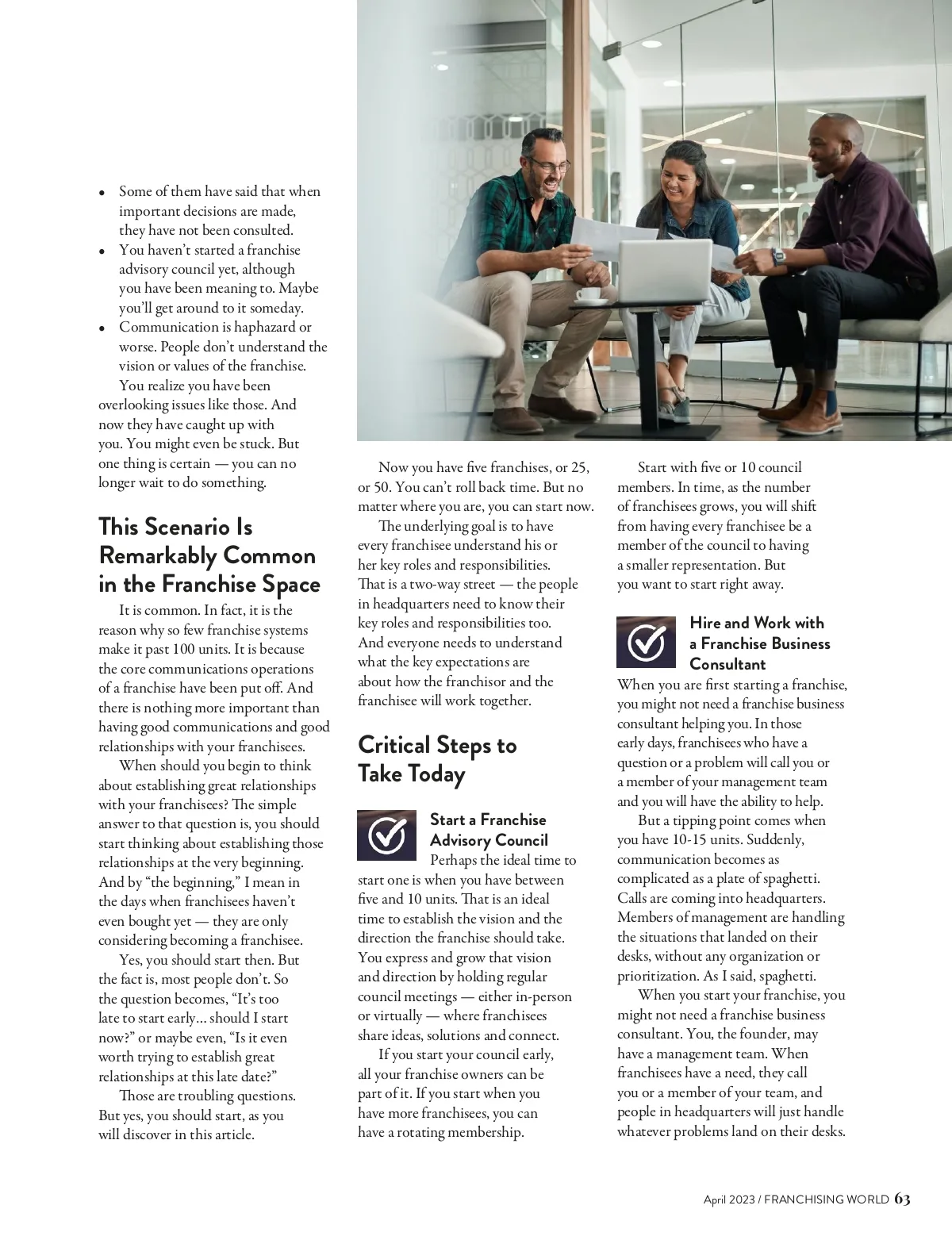 • Some of them have said that when important decisions are made, they have not been consulted.
• You haven't started a franchise advisory council yet, although you have been meaning to. Maybe you'll get around to it someday.
• Communication is haphazard or worse. People don't understand the vision or values of the franchise.

You realize you have been overlooking issues like those. And now they have caught up with you. You might even be stuck. But one thing is certain — you can no longer wait to do something.

This Scenario Is Remarkably Common in the Franchise Space

It is common. In fact, it is the reason why so few franchise systems make it past 100 units. It is because the core communications operations of a franchise have been put off. And there is nothing more important than having good communications and good relationships with your franchisees.

When should you begin to think about establishing great relationships with your franchisees? The simple answer to that question is, you should start thinking about establishing those relationships at the very beginning. And by "the beginning," I mean in the days when franchisees haven't even bought yet — they are only considering becoming a franchisee.

Yes, you should start then. But the fact is, most people don't. So the question becomes, "It's too late to start early... should I start now?" or maybe even, "Is it even worth trying to establish great relationships at this late date?"

Those are troubling questions. But yes, you should start, as you will discover in this article.

Now you have five franchises, or 25, or 50. You can't roll back time. But no matter where you are, you can start now.

The underlying goal is to have every franchisee understand his or her key roles and responsibilities. That is a two-way street — the people in headquarters need to know their key roles and responsibilities too. And everyone needs to understand what the key expectations are about how the franchisor and the franchisee will work together.

Critical Steps to Take Today

Start a Franchise Advisory Council

Perhaps the ideal time to start one is when you have between five and 10 units. That is an ideal time to establish the vision and the direction the franchise should take. You express and grow that vision and direction by holding regular council meetings — either in-person or virtually — where franchisees share ideas, solutions and connect.

If you start your council early, all your franchise owners can be part of it. If you start when you have more franchisees, you can have a rotating membership.

Start with five or 10 council members. In time, as the number of franchisees grows, you will shift from having every franchisee be a member of the council to having a smaller representation. But you want to start right away.

Hire and Work with a Franchise Business Consultant

When you are first starting a franchise, you might not need a franchise business consultant helping you. In those early days, franchisees who have a question or a problem will call you or a member of your management team and you will have the ability to help.

But a tipping point comes when you have 10-15 units. Suddenly, communication becomes as complicated as a plate of spaghetti. Calls are coming into headquarters. Members of management are handling the situations that landed on their desks, without any organization or prioritization. As I said, spaghetti.

When you start your franchise, you might not need a franchise business consultant. You, the founder, may have a management team. When franchisees have a need, they call you or a member of your team, and people in headquarters will just handle whatever problems land on their desks.

April 2023 / FRANCHISING WORLD 63